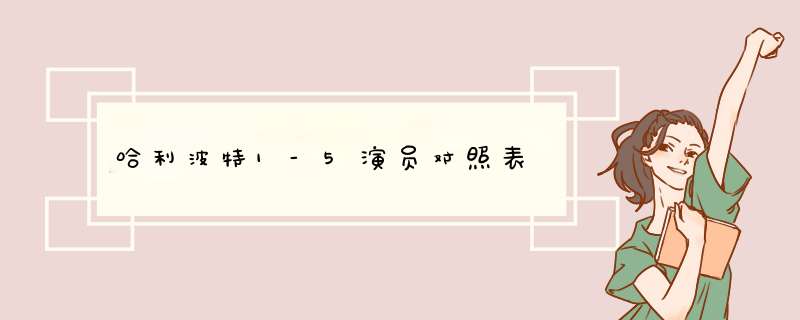 哈利波特1－5演员对照表